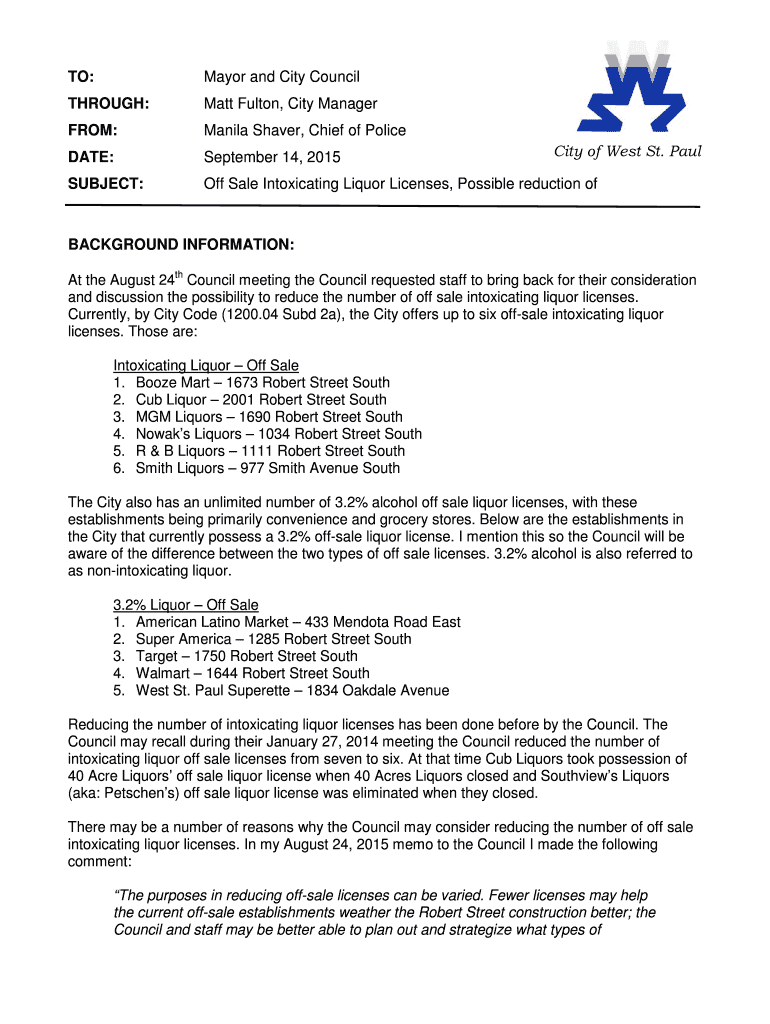 TO: Mayor and City Council

THROUGH: Matt Fulton, City Manager

FROM: Manila Shaver, Chief of Police

DATE: September 14, 2015

SUBJECT: Off Sale Intoxicating Liquor Licenses, Possible reduction of

City of West St. Paul

BACKGROUND INFORMATION:

At the August 24$^{th}$ Council meeting the Council requested staff to bring back for their consideration and discussion the possibility to reduce the number of off sale intoxicating liquor licenses. Currently, by City Code (1200.04 Subd 2a), the City offers up to six off-sale intoxicating liquor licenses. Those are:

Intoxicating Liquor – Off Sale
1. Booze Mart – 1673 Robert Street South
2. Cub Liquor – 2001 Robert Street South
3. MGM Liquors – 1690 Robert Street South
4. Nowak's Liquors – 1034 Robert Street South
5. R & B Liquors – 1111 Robert Street South
6. Smith Liquors – 977 Smith Avenue South

The City also has an unlimited number of 3.2% alcohol off sale liquor licenses, with these establishments being primarily convenience and grocery stores. Below are the establishments in the City that currently possess a 3.2% off-sale liquor license. I mention this so the Council will be aware of the difference between the two types of off sale licenses. 3.2% alcohol is also referred to as non-intoxicating liquor.

3.2% Liquor – Off Sale
1. American Latino Market – 433 Mendota Road East
2. Super America – 1285 Robert Street South
3. Target – 1750 Robert Street South
4. Walmart – 1644 Robert Street South
5. West St. Paul Superette – 1834 Oakdale Avenue

Reducing the number of intoxicating liquor licenses has been done before by the Council. The Council may recall during their January 27, 2014 meeting the Council reduced the number of intoxicating liquor off sale licenses from seven to six. At that time Cub Liquors took possession of 40 Acre Liquors' off sale liquor license when 40 Acres Liquors closed and Southview's Liquors (aka: Petschen's) off sale liquor license was eliminated when they closed.

There may be a number of reasons why the Council may consider reducing the number of off sale intoxicating liquor licenses. In my August 24, 2015 memo to the Council I made the following comment:

"The purposes in reducing off-sale licenses can be varied. Fewer licenses may help the current off-sale establishments weather the Robert Street construction better; the Council and staff may be better able to plan out and strategize what types of